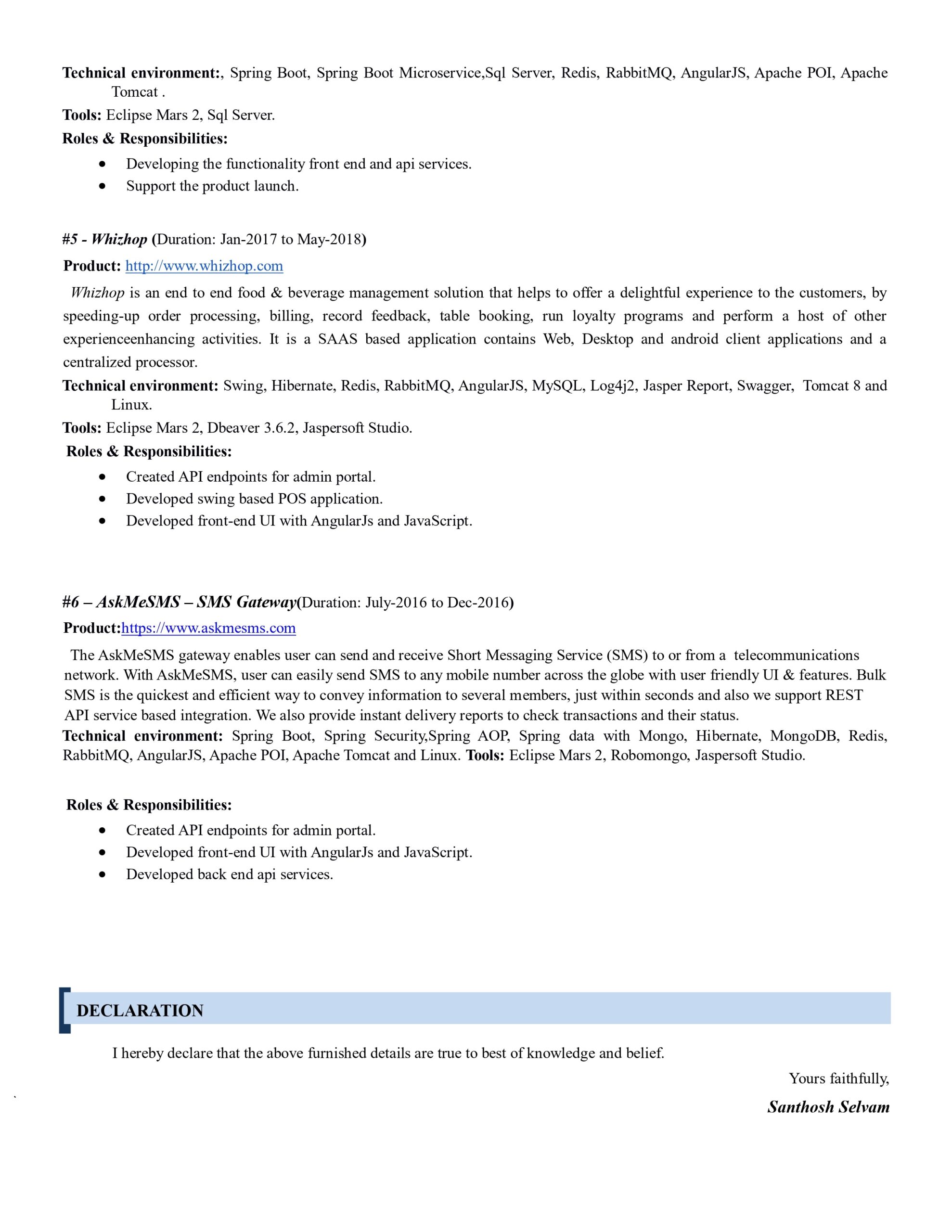 Technical environment:, Spring Boot, Spring Boot Microservice,Sql Server, Redis, RabbitMQ, AngularJS, Apache POI, Apache Tomcat .

Tools: Eclipse Mars 2, Sql Server.

Roles & Responsibilities:

• Developing the functionality front end and api services.
• Support the product launch.

#5 - Whizhop (Duration: Jan-2017 to May-2018)

Product: http://www.whizhop.com

Whizhop is an end to end food & beverage management solution that helps to offer a delightful experience to the customers, by speeding-up order processing, billing, record feedback, table booking, run loyalty programs and perform a host of other experienceenhancing activities. It is a SAAS based application contains Web, Desktop and android client applications and a centralized processor.

Technical environment: Swing, Hibernate, Redis, RabbitMQ, AngularJS, MySQL, Log4j2, Jasper Report, Swagger, Tomcat 8 and Linux.

Tools: Eclipse Mars 2, Dbeaver 3.6.2, Jaspersoft Studio.

Roles & Responsibilities:

• Created API endpoints for admin portal.
• Developed swing based POS application.
• Developed front-end UI with AngularJs and JavaScript.

#6 – AskMeSMS – SMS Gateway(Duration: July-2016 to Dec-2016)

Product:https://www.askmesms.com

The AskMeSMS gateway enables user can send and receive Short Messaging Service (SMS) to or from a telecommunications network. With AskMeSMS, user can easily send SMS to any mobile number across the globe with user friendly UI & features. Bulk SMS is the quickest and efficient way to convey information to several members, just within seconds and also we support REST API service based integration. We also provide instant delivery reports to check transactions and their status.

Technical environment: Spring Boot, Spring Security,Spring AOP, Spring data with Mongo, Hibernate, MongoDB, Redis, RabbitMQ, AngularJS, Apache POI, Apache Tomcat and Linux. Tools: Eclipse Mars 2, Robomongo, Jaspersoft Studio.

Roles & Responsibilities:

• Created API endpoints for admin portal.
• Developed front-end UI with AngularJs and JavaScript.
• Developed back end api services.

DECLARATION

I hereby declare that the above furnished details are true to best of knowledge and belief.

Yours faithfully,

Santhosh Selvam